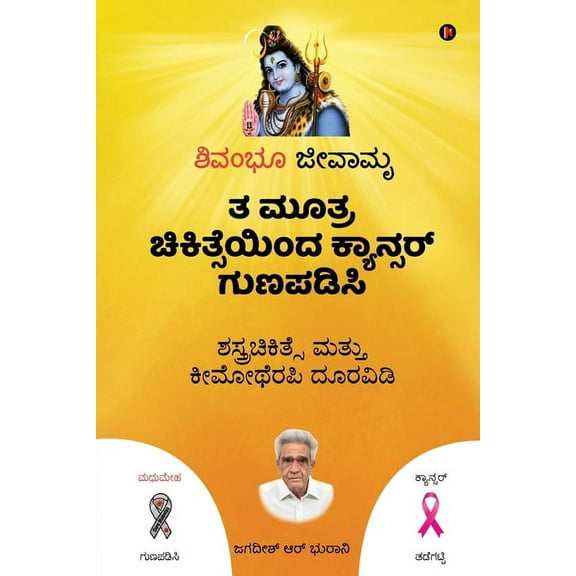 ಶಿವಂಭೂ ಜೀವಾಮೃ

ತ ಮೂತ್ರ ಚಿಕಿತ್ಸೆಯಿಂದ ಕ್ಯಾನ್ಸರ್ ಗುಣಪಡಿಸಿ

ಶಸ್ತ್ರಚಿಕಿತ್ಸೆ ಮತ್ತು ಕೀಮೋಥೆರಪಿ ದೂರವಿಡಿ

ಮಧುಮೇಹ

ಗುಣಪಡಿಸಿ

ಜಗದೀಶ್ ಆರ್ ಭುರಾನಿ

ಕ್ಯಾನ್ಸರ್

ತಡೆಗಟ್ಟಿ